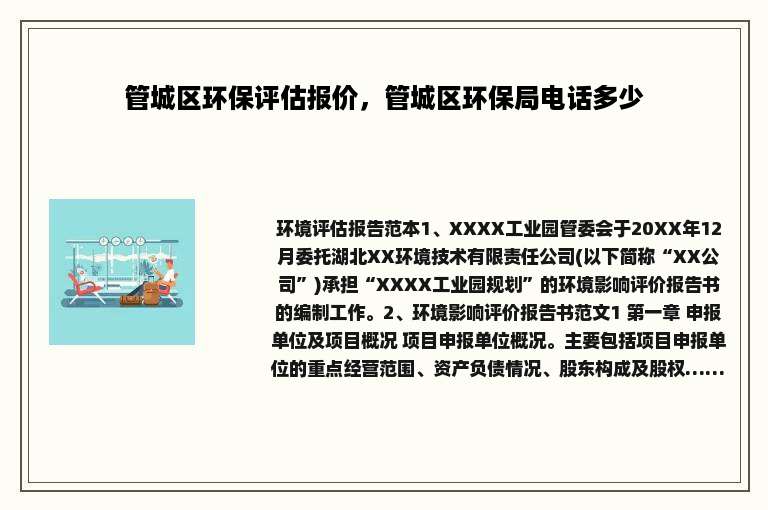 管城区环保评估报价，管城区环保局电话多少

环境评估报告范本1、XXXX工业园管委会于20XX年12月委托湖北XX环境技术有限责任公司(以下简称“XX公司”)承担“XXXX工业园规划”的环境影响评价报告书的编制工作。2、环境影响评价报告书范文1 第一章 申报单位及项目概况 项目申报单位概况。主要包括项目申报单位的重点经营范围、资产负债情况、股东构成及股权......